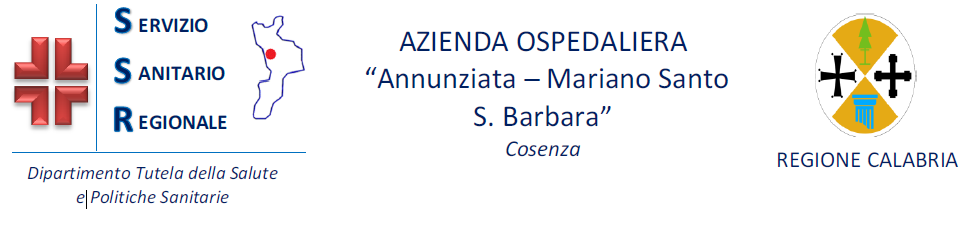 SERVIZIO
SANITARIO
REGIONALE

Dipartimento Tutela della Salute
e Politiche Sanitarie

AZIENDA OSPEDALIERA
“Annunziata – Mariano Santo
S. Barbara”
Cosenza

REGIONE CALABRIA